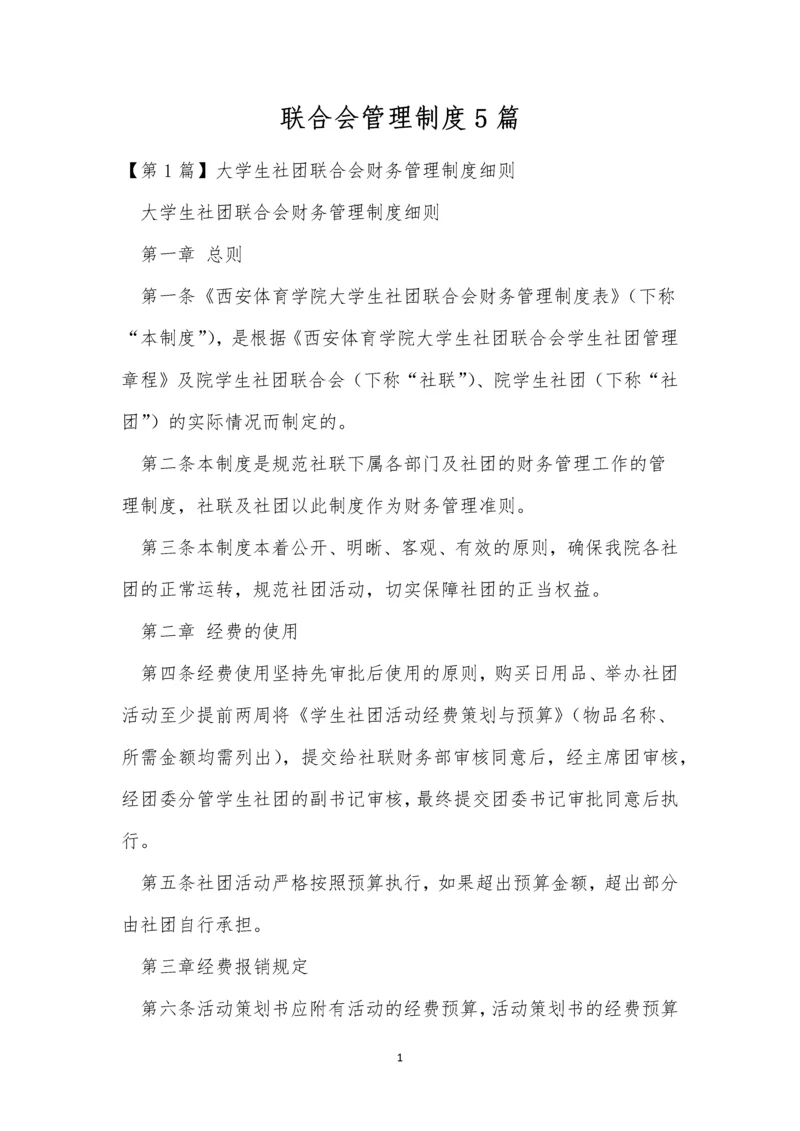 联合会管理制度5篇

【第1篇】大学生社团联合会财务管理制度细则

大学生社团联合会财务管理制度细则

第一章 总则

第一条《西安体育学院大学生社团联合会财务管理制度表》(下称“本制度”)，是根据《西安体育学院大学生社团联合会学生社团管理章程》及院学生社团联合会（下称“社联”）、院学生社团（下称“社团”）的实际情况而制定的。

第二条本制度是规范社联下属各部门及社团的财务管理工作的管理制度，社联及社团以此制度作为财务管理准则。

第三条本制度本着公开、明晰、客观、有效的原则，确保我院各社团的正常运转，规范社团活动，切实保障社团的正当权益。

第二章 经费的使用

第四条经费使用坚持先审批后使用的原则，购买日用品、举办社团活动至少提前两周将《学生社团活动经费策划与预算》(物品名称、所需金额均需列出)，提交给社联财务部审核同意后，经主席团审核，经团委分管学生社团的副书记审核，最终提交团委书记审批同意后执行。

第五条社团活动严格按照预算执行，如果超出预算金额，超出部分由社团自行承担。

第三章经费报销规定

第六条活动策划书应附有活动的经费预算，活动策划书的经费预算

1